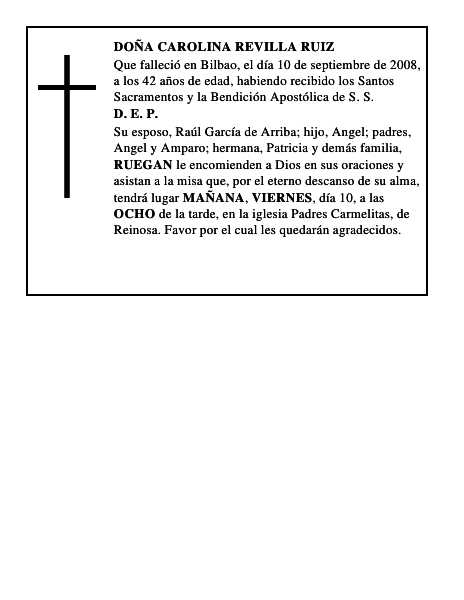 DOÑA CAROLINA REVILLA RUIZ

Que falleció en Bilbao, el día 10 de septiembre de 2008, a los 42 años de edad, habiendo recibido los Santos Sacramentos y la Bendición Apostólica de S. S.

D. E. P.

Su esposo, Raúl García de Arriba; hijo, Angel; padres, Angel y Amparo; hermana, Patricia y demás familia, RUEGAN le encomienden a Dios en sus oraciones y asistan a la misa que, por el eterno descanso de su alma, tendrá lugar MAÑANA, VIERNES, día 10, a las OCHO de la tarde, en la iglesia Padres Carmelitas, de Reinosa. Favor por el cual les quedarán agradecidos.